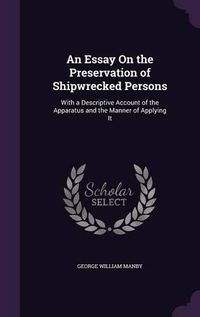 An Essay On the Preservation of Shipwrecked Persons

With a Descriptive Account of the Apparatus and the Manner of Applying It

Scholar SELECT

GEORGE WILLIAM MANBY